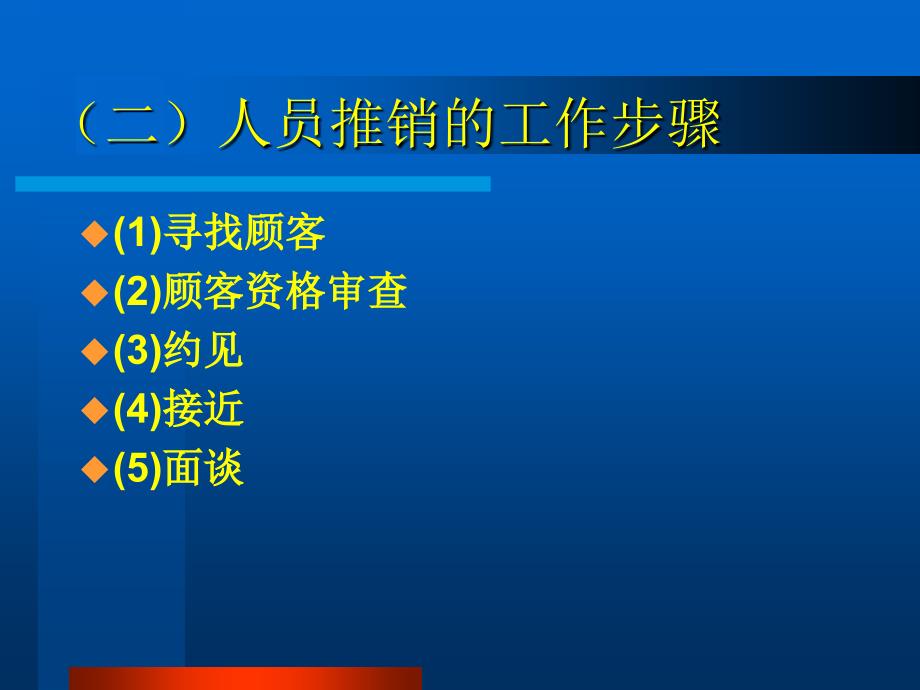 （二）人员推销的工作步骤

(1)寻找顾客
(2)顾客资格审查
(3)约见
(4)接近
(5)面谈